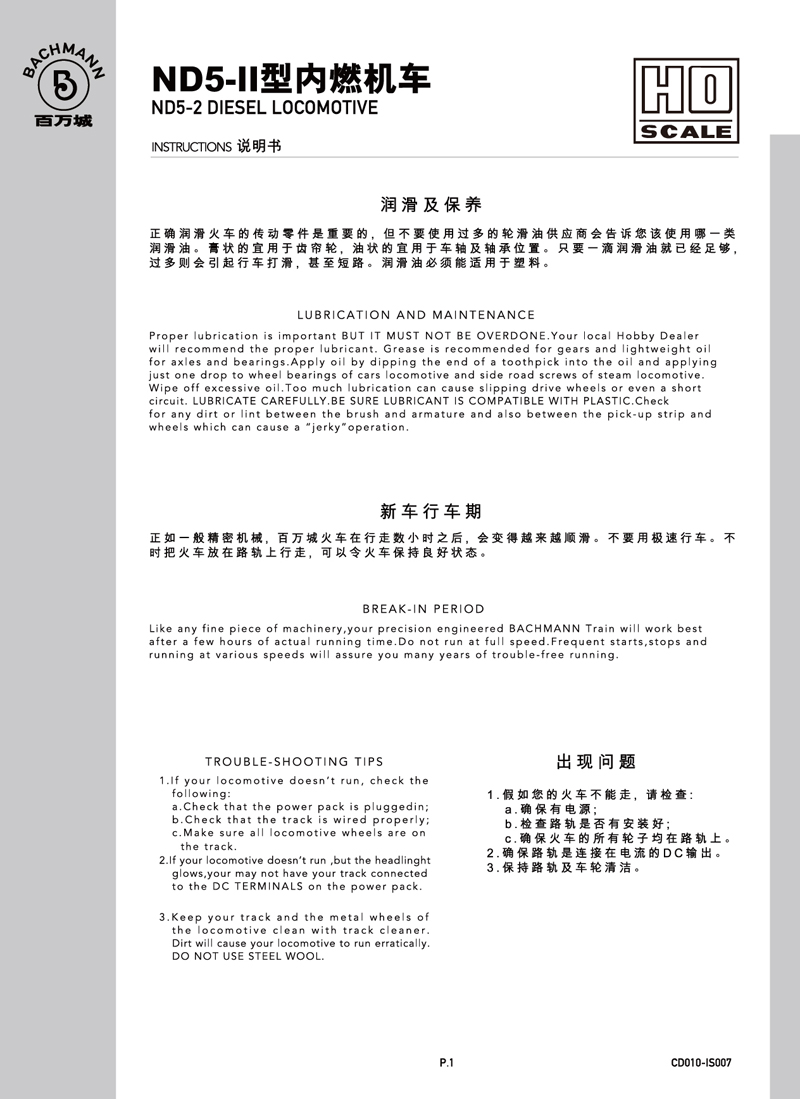 BACHMANN
百万城

ND5-II型内燃机车
ND5-2 DIESEL LOCOMOTIVE

HO
SCALE

INSTRUCTIONS 说明书

润滑及保养

正确润滑火车的传动零件是重要的，但不要使用过多的轮滑油供应商会告诉您该使用哪一类润滑油。膏状的宜用于齿帘轮，油状的宜用于车轴及轴承位置。只要一滴润滑油就已经足够，过多则会引起行车打滑，甚至短路。润滑油必须能适用于塑料。

LUBRICATION AND MAINTENANCE

Proper lubrication is important BUT IT MUST NOT BE OVERDONE.Your local Hobby Dealer will recommend the proper lubricant. Grease is recommended for gears and lightweight oil for axles and bearings.Apply oil by dipping the end of a toothpick into the oil and applying just one drop to wheel bearings of cars locomotive and side road screws of steam locomotive. Wipe off excessive oil.Too much lubrication can cause slipping drive wheels or even a short circuit. LUBRICATE CAREFULLY.BE SURE LUBRICANT IS COMPATIBLE WITH PLASTIC.Check for any dirt or lint between the brush and armature and also between the pick-up strip and wheels which can cause a "jerky"operation.

新车行车期

正如一般精密机械，百万城火车在行走数小时之后，会变得越来越顺滑。不要用极速行车。不时把火车放在路轨上行走，可以令火车保持良好状态。

BREAK-IN PERIOD

Like any fine piece of machinery,your precision engineered BACHMANN Train will work best after a few hours of actual running time.Do not run at full speed.Frequent starts,stops and running at various speeds will assure you many years of trouble-free running.

TROUBLE-SHOOTING TIPS

1.If your locomotive doesn't run, check the following:
a.Check that the power pack is pluggedin;
b.Check that the track is wired properly;
c.Make sure all locomotive wheels are on the track.
2.If your locomotive doesn't run ,but the headlinght glows,your may not have your track connected to the DC TERMINALS on the power pack.

3.Keep your track and the metal wheels of the locomotive clean with track cleaner. Dirt will cause your locomotive to run erratically. DO NOT USE STEEL WOOL.

出现问题

1.假如您的火车不能走，请检查:
a.确保有电源;
b.检查路轨是否有安装好;
c.确保火车的所有轮子均在路轨上。
2.确保路轨是连接在电流的DC输出。
3.保持路轨及车轮清洁。

P.1

CD010-IS007